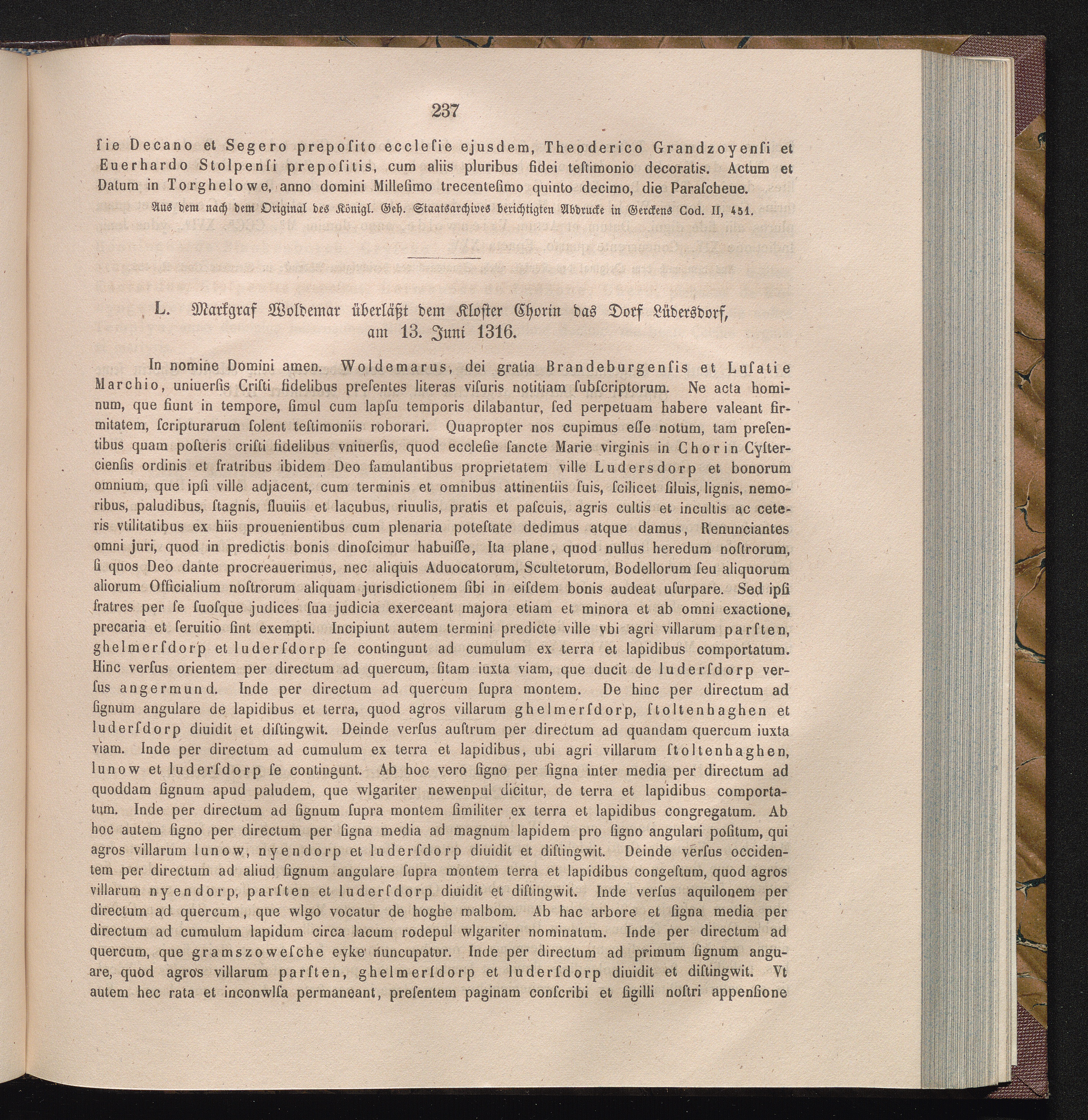 237

ſie Decano et Segero prepoſito eccleſie ejusdem, Theoderico Grandzoyenſi et Euerhardo Stolpenſi prepoſitis, cum aliis pluribus fidei teſtimonio decoratis. Actum et Datum in Torghelowe, anno domini Milleſimo trecenteſimo quinto decimo, die Paraſcheue.

Aus dem nach dem Original des Königl. Geh. Staatsarchives berichtigten Abdrucke in Gerckens Cod. II, 451.

L. Markgraf Woldemar überläßt dem Kloster Chorin das Dorf Lüdersdorf, am 13. Juni 1316.

In nomine Domini amen. Woldemarus, dei gratia Brandeburgenſis et Luſatie Marchio, uniuerſis Criſti fidelibus preſentes literas viſuris notitiam ſubſcriptorum. Ne acta hominum, que fiunt in tempore, ſimul cum lapſu temporis dilabantur, ſed perpetuam habere valeant firmitatem, ſcripturarum ſolent teſtimoniis roborari. Quapropter nos cupimus eſſe notum, tam preſentibus quam poſteris criſti fidelibus vniuerſis, quod eccleſie ſancte Marie virginis in Chorin Cyſtercienſis ordinis et fratribus ibidem Deo famulantibus proprietatem ville Ludersdorp et bonorum omnium, que ipſi ville adjacent, cum terminis et omnibus attinentiis ſuis, ſcilicet ſiluis, lignis, nemoribus, paludibus, ſtagnis, fluuiis et lacubus, riuulis, pratis et paſcuis, agris cultis et incultis ac ceteris vtilitatibus ex hiis prouenientibus cum plenaria poteſtate dedimus atque damus, Renunciantes omni juri, quod in predictis bonis dinoſcimur habuiſſe, Ita plane, quod nullus heredum noſtrorum, ſi quos Deo dante procreauerimus, nec aliquis Aduocatorum, Scultetorum, Bodellorum ſeu aliquorum aliorum Officialium noſtrorum aliquam jurisdictionem ſibi in eiſdem bonis audeat uſurpare. Sed ipſi fratres per ſe ſuoſque judices ſua judicia exerceant majora etiam et minora et ab omni exactione, precaria et ſeruitio ſint exempti. Incipiunt autem termini predicte ville vbi agri villarum parſten, ghelmerſdorp et luderſdorp ſe contingunt ad cumulum ex terra et lapidibus comportatum. Hinc verſus orientem per directum ad quercum, ſitam iuxta viam, que ducit de luderſdorp verſus angermund. Inde per directum ad quercum ſupra montem. De hinc per directum ad ſignum angulare de lapidibus et terra, quod agros villarum ghelmerſdorp, ſtoltenhaghen et luderſdorp diuidit et diſtingwit. Deinde verſus auſtrum per directum ad quandam quercum iuxta viam. Inde per directum ad cumulum ex terra et lapidibus, ubi agri villarum ſtoltenhaghen, lunow et luderſdorp ſe contingunt. Ab hoc vero ſigno per ſigna inter media per directum ad quoddam ſignum apud paludem, que wlgariter newenpul dicitur, de terra et lapidibus comportatum. Inde per directum ad ſignum ſupra montem ſimiliter ex terra et lapidibus congregatum. Ab hoc autem ſigno per directum per ſigna media ad magnum lapidem pro ſigno angulari poſitum, qui agros villarum lunow, nyendorp et luderſdorp diuidit et diſtingwit. Deinde verſus occidentem per directum ad aliud ſignum angulare ſupra montem terra et lapidibus congeſtum, quod agros villarum nyendorp, parſten et luderſdorp diuidit et diſtingwit. Inde verſus aquilonem per directum ad quercum, que wlgo vocatur de hoghe malbom. Ab hac arbore et ſigna media per directum ad cumulum lapidum circa lacum rodepul wlgariter nominatum. Inde per directum ad quercum, que gramszoweſche eyke nuncupatur. Inde per directum ad primum ſignum anguare, quod agros villarum parſten, ghelmerſdorp et luderſdorp diuidit et diſtingwit. Vt autem hec rata et inconwlſa permaneant, preſentem paginam conſcribi et ſigilli noſtri appenſione